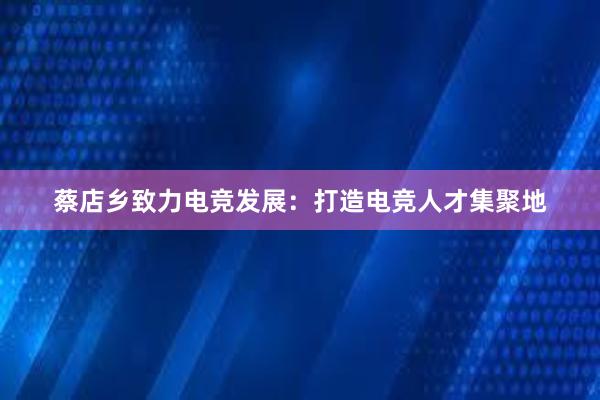 蔡店乡致力电竞发展：打造电竞人才集聚地